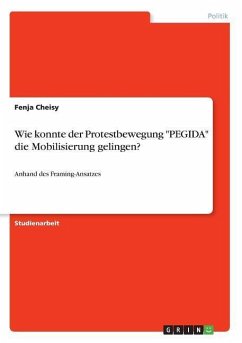 Politik

Fenja Cheisy

Wie konnte der Protestbewegung "PEGIDA" die Mobilisierung gelingen?

Anhand des Framing-Ansatzes

Studienarbeit

GRIN